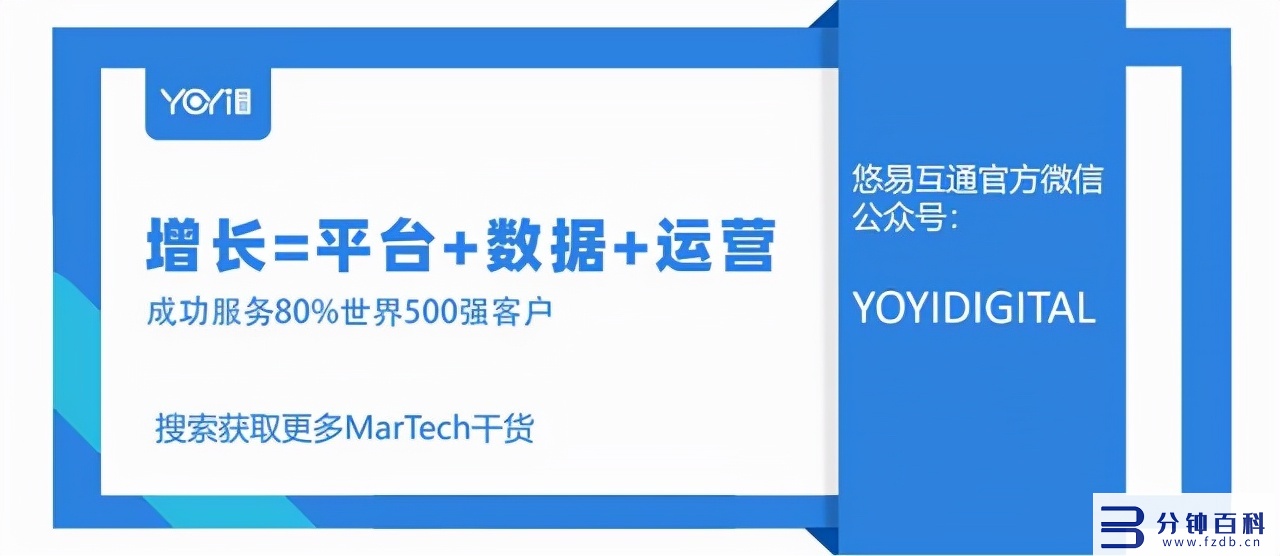 YOYi

增长=平台+数据+运营

成功服务80%世界500强客户

搜索获取更多MarTech干货

悠易互通官方微信公众号：

YOYIDIGITAL

分钟百科
www.fzdb.cn